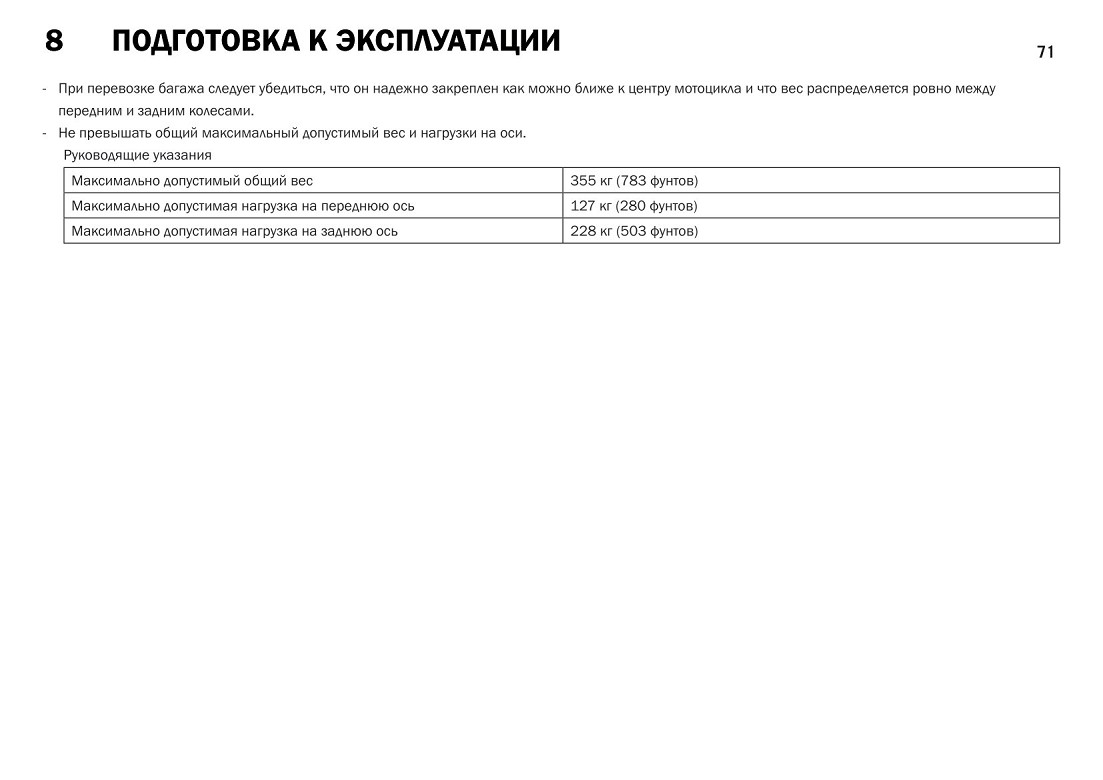 8 ПОДГОТОВКА К ЭКСПЛУАТАЦИИ

71

- При перевозке багажа следует убедиться, что он надежно закреплен как можно ближе к центру мотоцикла и что вес распределяется ровно между передним и задним колесами.
- Не превышать общий максимальный допустимый вес и нагрузки на оси.

Руководящие указания

| Максимально допустимый общий вес | 355 кг (783 фунтов) |
|---|---|
| Максимально допустимая нагрузка на переднюю ось | 127 кг (280 фунтов) |
| Максимально допустимая нагрузка на заднюю ось | 228 кг (503 фунтов) |